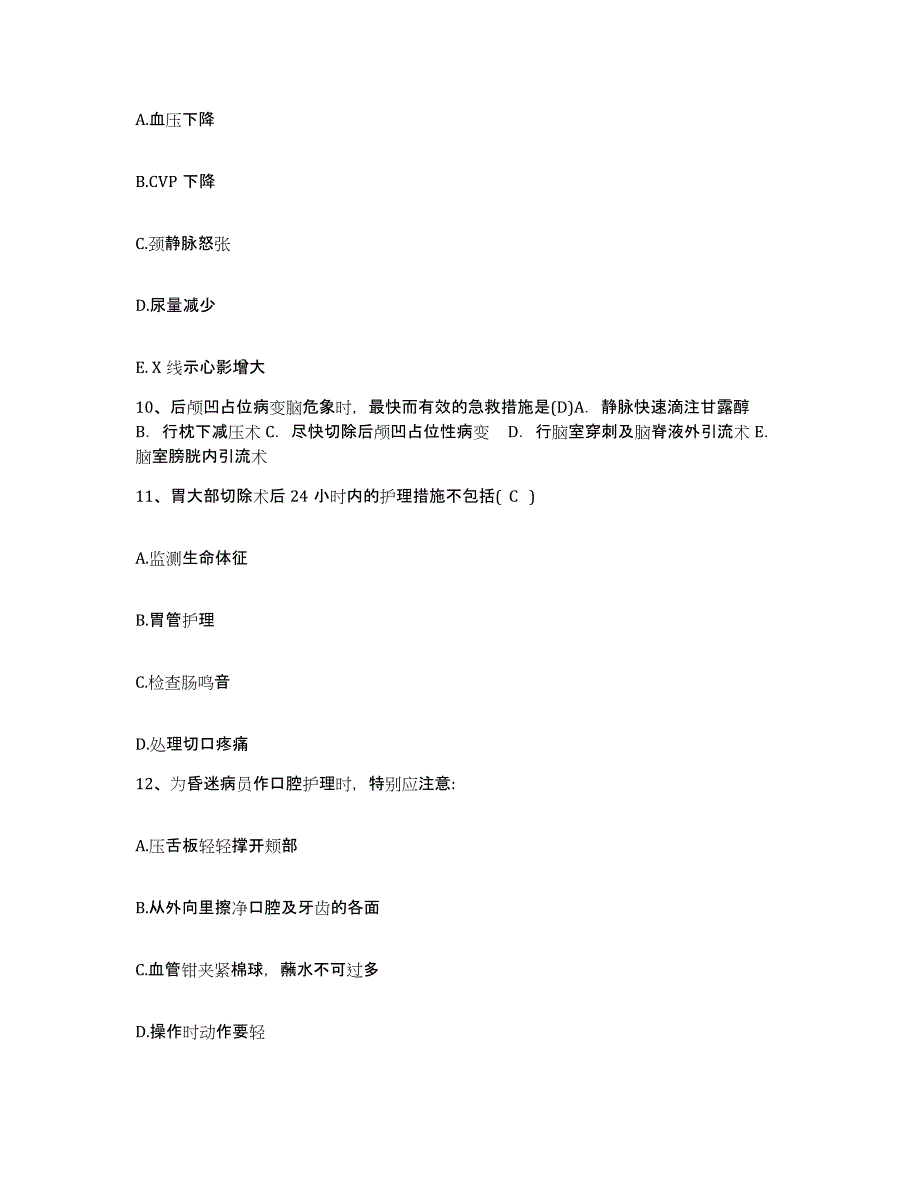 A.血压下降

B.CVP 下降

C.颈静脉怒张

D.尿量减少

E. X 线示心影增大

10、后颅凹占位病变脑危象时，最快而有效的急救措施是(D)A. 静脉快速滴注甘露醇 B. 行枕下减压术 C. 尽快切除后颅凹占位性病变 D. 行脑室穿刺及脑脊液外引流术 E. 脑室膀胱内引流术

11、胃大部切除术后 24 小时内的护理措施不包括( C )

A.监测生命体征

B.胃管护理

C.检查肠鸣音

D.处理切口疼痛

12、为昏迷病员作口腔护理时，特别应注意:

A.压舌板轻轻撑开颊部

B.从外向里擦净口腔及牙齿的各面

C.血管钳夹紧棉球，蘸水不可过多

D.操作时动作要轻